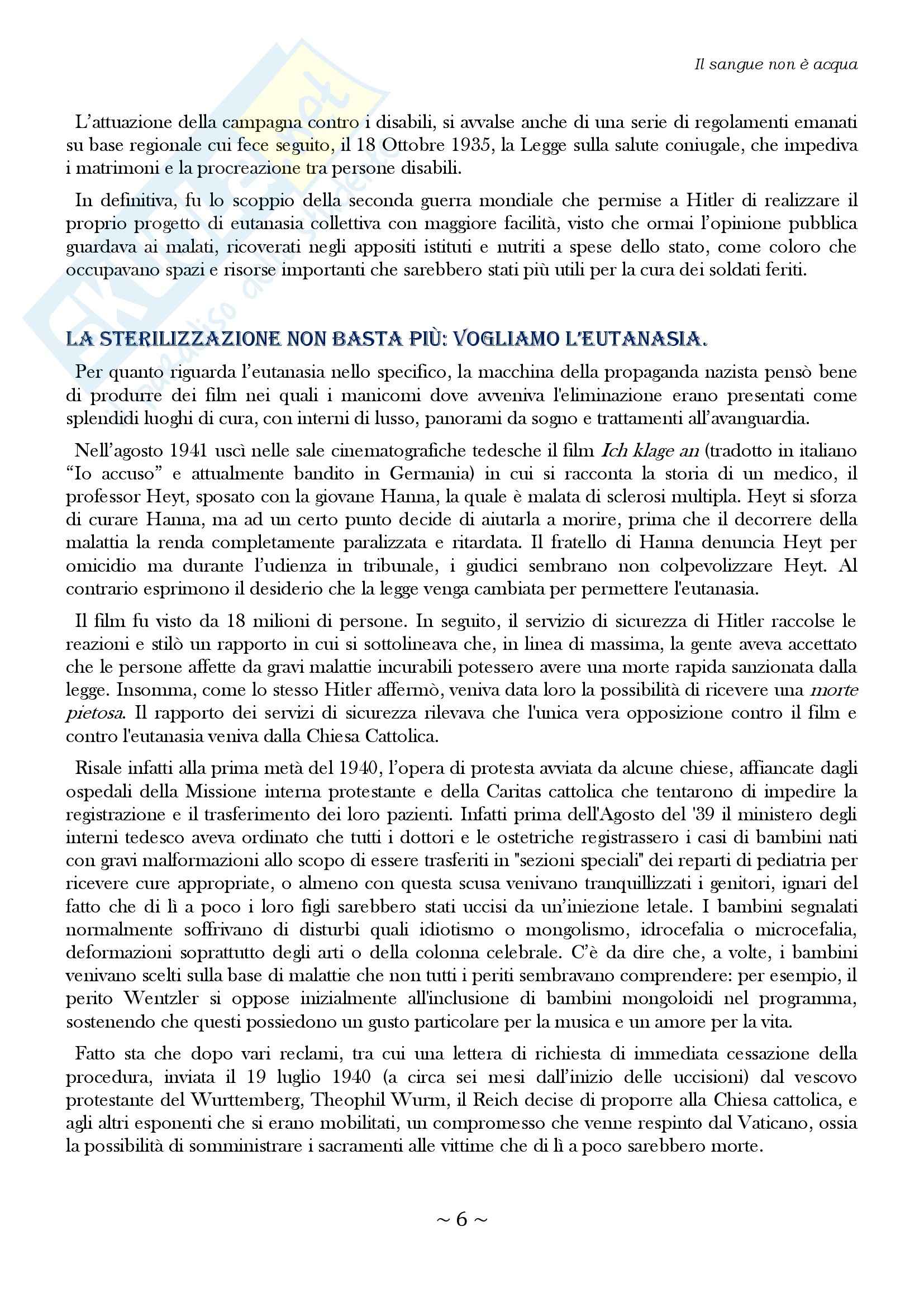 Il sangue non è acqua

L'attuazione della campagna contro i disabili, si avvalse anche di una serie di regolamenti emanati su base regionale cui fece seguito, il 18 Ottobre 1935, la Legge sulla salute coniugale, che impediva i matrimoni e la procreazione tra persone disabili.

In definitiva, fu lo scoppio della seconda guerra mondiale che permise a Hitler di realizzare il proprio progetto di eutanasia collettiva con maggiore facilità, visto che ormai l'opinione pubblica guardava ai malati, ricoverati negli appositi istituti e nutriti a spese dello stato, come coloro che occupavano spazi e risorse importanti che sarebbero stati più utili per la cura dei soldati feriti.

LA STERILIZZAZIONE NON BASTA PIÙ: VOGLIAMO L'EUTANASIA.

Per quanto riguarda l'eutanasia nello specifico, la macchina della propaganda nazista pensò bene di produrre dei film nei quali i manicomi dove avveniva l'eliminazione erano presentati come splendidi luoghi di cura, con interni di lusso, panorami da sogno e trattamenti all'avanguardia.

Nell'agosto 1941 uscì nelle sale cinematografiche tedesche il film Ich klage an (tradotto in italiano "Io accuso" e attualmente bandito in Germania) in cui si racconta la storia di un medico, il professor Heyt, sposato con la giovane Hanna, la quale è malata di sclerosi multipla. Heyt si sforza di curare Hanna, ma ad un certo punto decide di aiutarla a morire, prima che il decorrere della malattia la renda completamente paralizzata e ritardata. Il fratello di Hanna denuncia Heyt per omicidio ma durante l'udienza in tribunale, i giudici sembrano non colpevolizzare Heyt. Al contrario esprimono il desiderio che la legge venga cambiata per permettere l'eutanasia.

Il film fu visto da 18 milioni di persone. In seguito, il servizio di sicurezza di Hitler raccolse le reazioni e stilò un rapporto in cui si sottolineava che, in linea di massima, la gente aveva accettato che le persone affette da gravi malattie incurabili potessero avere una morte rapida sanzionata dalla legge. Insomma, come lo stesso Hitler affermò, veniva data loro la possibilità di ricevere una morte pietosa. Il rapporto dei servizi di sicurezza rilevava che l'unica vera opposizione contro il film e contro l'eutanasia veniva dalla Chiesa Cattolica.

Risale infatti alla prima metà del 1940, l'opera di protesta avviata da alcune chiese, affiancate dagli ospedali della Missione interna protestante e della Caritas cattolica che tentarono di impedire la registrazione e il trasferimento dei loro pazienti. Infatti prima dell'Agosto del '39 il ministero degli interni tedesco aveva ordinato che tutti i dottori e le ostetriche registrassero i casi di bambini nati con gravi malformazioni allo scopo di essere trasferiti in "sezioni speciali" dei reparti di pediatria per ricevere cure appropriate, o almeno con questa scusa venivano tranquillizzati i genitori, ignari del fatto che di lì a poco i loro figli sarebbero stati uccisi da un'iniezione letale. I bambini segnalati normalmente soffrivano di disturbi quali idiotismo o mongolismo, idrocefalia o microcefalia, deformazioni soprattutto degli arti o della colonna celebrale. C'è da dire che, a volte, i bambini venivano scelti sulla base di malattie che non tutti i periti sembravano comprendere: per esempio, il perito Wentzler si oppose inizialmente all'inclusione di bambini mongoloidi nel programma, sostenendo che questi possiedono un gusto particolare per la musica e un amore per la vita.

Fatto sta che dopo vari reclami, tra cui una lettera di richiesta di immediata cessazione della procedura, inviata il 19 luglio 1940 (a circa sei mesi dall'inizio delle uccisioni) dal vescovo protestante del Wurttemberg, Theophil Wurm, il Reich decise di proporre alla Chiesa cattolica, e agli altri esponenti che si erano mobilitati, un compromesso che venne respinto dal Vaticano, ossia la possibilità di somministrare i sacramenti alle vittime che di lì a poco sarebbero morte.

~ 6 ~